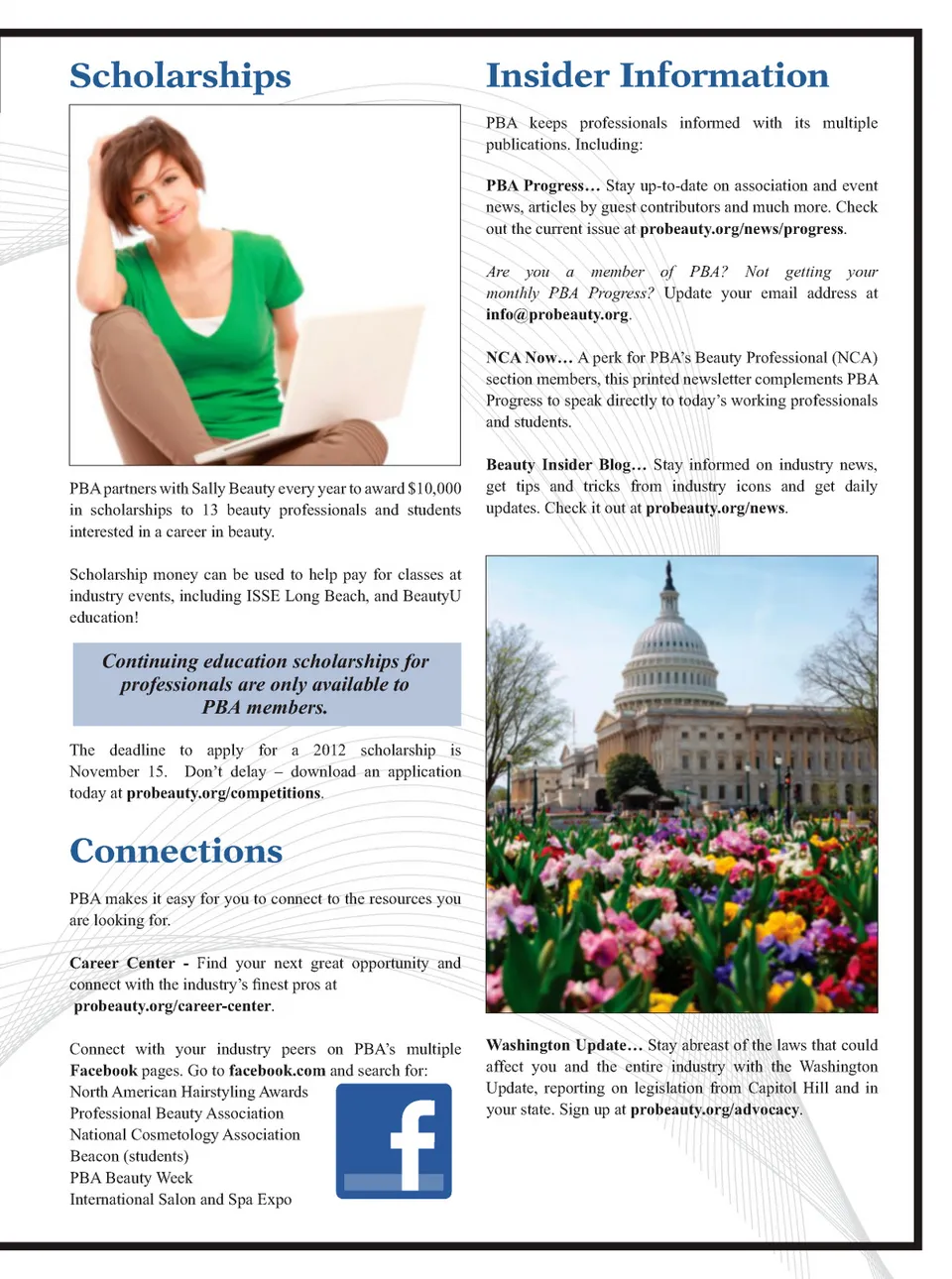 Scholarships

PBA partners with Sally Beauty every year to award $10,000 in scholarships to 13 beauty professionals and students interested in a career in beauty.

Scholarship money can be used to help pay for classes at industry events, including ISSE Long Beach, and BeautyU education!

Continuing education scholarships for professionals are only available to PBA members.

The deadline to apply for a 2012 scholarship is November 15. Don't delay – download an application today at probeauty.org/competitions.

Connections

PBA makes it easy for you to connect to the resources you are looking for.

Career Center - Find your next great opportunity and connect with the industry's finest pros at probeauty.org/career-center.

Connect with your industry peers on PBA's multiple Facebook pages. Go to facebook.com and search for:
North American Hairstyling Awards
Professional Beauty Association
National Cosmetology Association
Beacon (students)
PBA Beauty Week
International Salon and Spa Expo

f

Insider Information

PBA keeps professionals informed with its multiple publications. Including:

PBA Progress… Stay up-to-date on association and event news, articles by guest contributors and much more. Check out the current issue at probeauty.org/news/progress.

Are you a member of PBA? Not getting your monthly PBA Progress? Update your email address at info@probeauty.org.

NCA Now… A perk for PBA's Beauty Professional (NCA) section members, this printed newsletter complements PBA Progress to speak directly to today's working professionals and students.

Beauty Insider Blog… Stay informed on industry news, get tips and tricks from industry icons and get daily updates. Check it out at probeauty.org/news.

Washington Update… Stay abreast of the laws that could affect you and the entire industry with the Washington Update, reporting on legislation from Capitol Hill and in your state. Sign up at probeauty.org/advocacy.